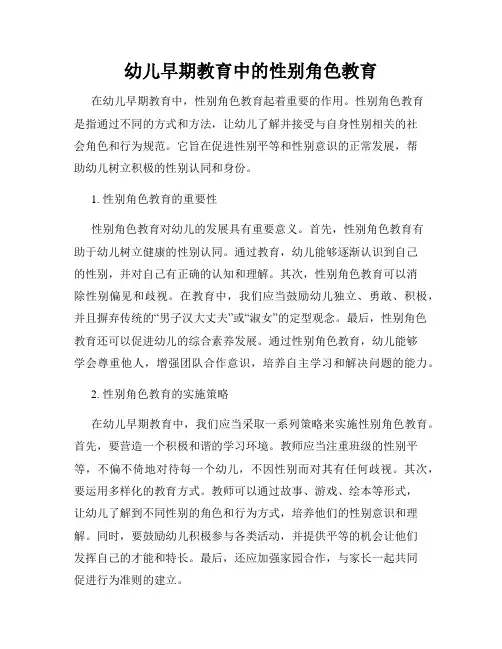 幼儿早期教育中的性别角色教育

在幼儿早期教育中，性别角色教育起着重要的作用。性别角色教育是指通过不同的方式和方法，让幼儿了解并接受与自身性别相关的社会角色和行为规范。它旨在促进性别平等和性别意识的正常发展，帮助幼儿树立积极的性别认同和身份。

1. 性别角色教育的重要性

性别角色教育对幼儿的发展具有重要意义。首先，性别角色教育有助于幼儿树立健康的性别认同。通过教育，幼儿能够逐渐认识到自己的性别，并对自己有正确的认知和理解。其次，性别角色教育可以消除性别偏见和歧视。在教育中，我们应当鼓励幼儿独立、勇敢、积极，并且摒弃传统的“男子汉大丈夫”或“淑女”的定型观念。最后，性别角色教育还可以促进幼儿的综合素养发展。通过性别角色教育，幼儿能够学会尊重他人，增强团队合作意识，培养自主学习和解决问题的能力。

2. 性别角色教育的实施策略

在幼儿早期教育中，我们应当采取一系列策略来实施性别角色教育。首先，要营造一个积极和谐的学习环境。教师应当注重班级的性别平等，不偏不倚地对待每一个幼儿，不因性别而对其有任何歧视。其次，要运用多样化的教育方式。教师可以通过故事、游戏、绘本等形式，让幼儿了解到不同性别的角色和行为方式，培养他们的性别意识和理解。同时，要鼓励幼儿积极参与各类活动，并提供平等的机会让他们发挥自己的才能和特长。最后，还应加强家园合作，与家长一起共同促进行为准则的建立。